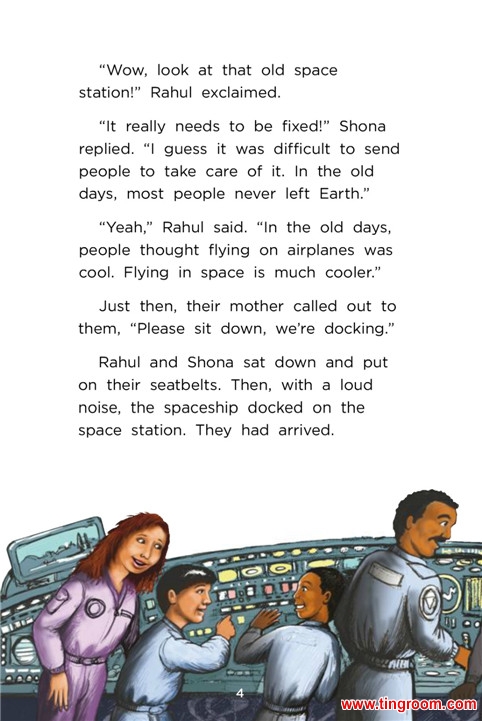 “Wow, look at that old space station!” Rahul exclaimed.

“It really needs to be fixed!” Shona replied. “I guess it was difficult to send people to take care of it. In the old days, most people never left Earth.”

“Yeah,” Rahul said. “In the old days, people thought flying on airplanes was cool. Flying in space is much cooler.”

Just then, their mother called out to them, “Please sit down, we’re docking.”

Rahul and Shona sat down and put on their seatbelts. Then, with a loud noise, the spaceship docked on the space station. They had arrived.

4

www.tingroom.com